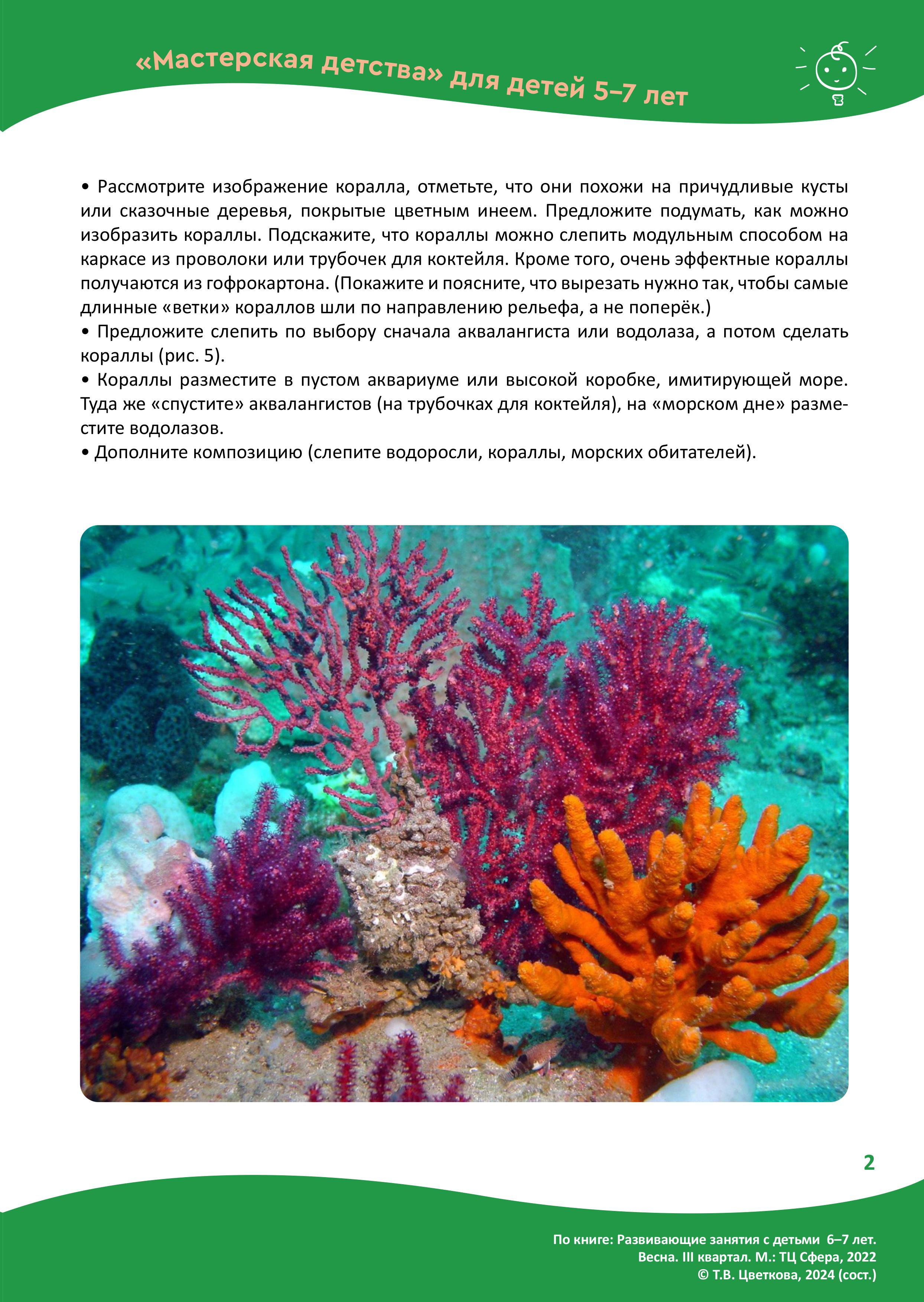 «Мастерская детства» для детей 5–7 лет

• Рассмотрите изображение коралла, отметьте, что они похожи на причудливые кусты или сказочные деревья, покрытые цветным инеем. Предложите подумать, как можно изобразить кораллы. Подскажите, что кораллы можно слепить модульным способом на каркасе из проволоки или трубочек для коктейля. Кроме того, очень эффектные кораллы получаются из гофрокартона. (Покажите и поясните, что вырезать нужно так, чтобы самые длинные «ветки» кораллов шли по направлению рельефа, а не поперёк.)
• Предложите слепить по выбору сначала аквалангиста или водолаза, а потом сделать кораллы (рис. 5).
• Кораллы разместите в пустом аквариуме или высокой коробке, имитирующей море. Туда же «спустите» аквалангистов (на трубочках для коктейля), на «морском дне» разместите водолазов.
• Дополните композицию (слепите водоросли, кораллы, морских обитателей).

2

По книге: Развивающие занятия с детьми 6–7 лет.
Весна. III квартал. М.: ТЦ Сфера, 2022
© Т.В. Цветкова, 2024 (сост.)